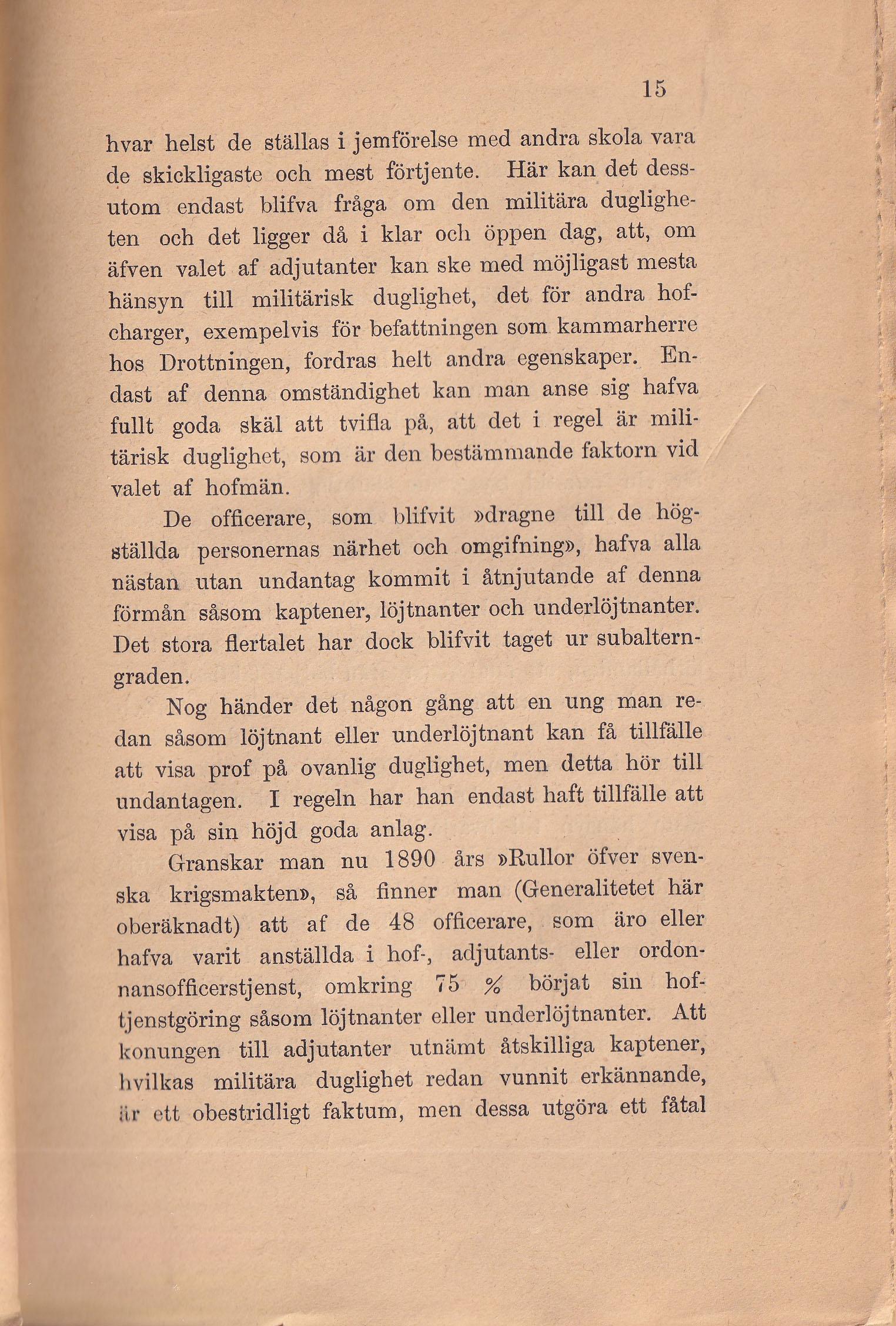 15

hvar helst de ställas i jemförelse med andra skola vara de skickligaste och mest förtjente. Här kan det dessutom endast blifva fråga om den militära dugligheten och det ligger då i klar och öppen dag, att, om äfven valet af adjutanter kan ske med möjligast mesta hänsyn till militärisk duglighet, det för andra hofcharger, exempelvis för befattningen som kammarherre hos Drottningen, fordras helt andra egenskaper. Endast af denna omständighet kan man anse sig hafva fullt goda skäl att tvifla på, att det i regel är militärisk duglighet, som är den bestämmande faktorn vid valet af hofmän.

De officerare, som blifvit »dragne till de högställda personernas närhet och omgifning», hafva alla nästan utan undantag kommit i åtnjutande af denna förmån såsom kaptener, löjtnanter och underlöjtnanter. Det stora flertalet har dock blifvit taget ur subalterngraden.

Nog händer det någon gång att en ung man redan såsom löjtnant eller underlöjtnant kan få tillfälle att visa prof på ovanlig duglighet, men detta hör till undantagen. I regeln har han endast haft tillfälle att visa på sin höjd goda anlag.

Granskar man nu 1890 års »Rullor öfver svenska krigsmakten», så finner man (Generalitetet här oberäknadt) att af de 48 officerare, som äro eller hafva varit anställda i hof-, adjutants- eller ordonnansofficerstjenst, omkring 75 % börjat sin hoftjenstgöring såsom löjtnanter eller underlöjtnanter. Att konungen till adjutanter utnämt åtskilliga kaptener, hvilkas militära duglighet redan vunnit erkännande, är ett obestridligt faktum, men dessa utgöra ett fåtal